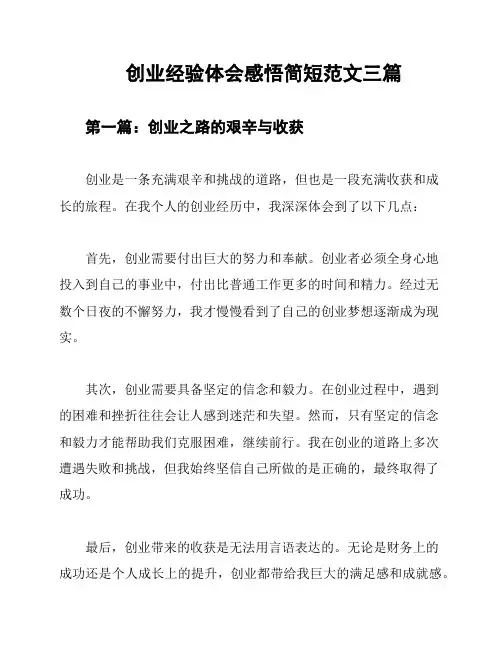 创业经验体会感悟简短范文三篇

第一篇：创业之路的艰辛与收获

创业是一条充满艰辛和挑战的道路，但也是一段充满收获和成长的旅程。在我个人的创业经历中，我深深体会到了以下几点：

首先，创业需要付出巨大的努力和奉献。创业者必须全身心地投入到自己的事业中，付出比普通工作更多的时间和精力。经过无数个日夜的不懈努力，我才慢慢看到了自己的创业梦想逐渐成为现实。

其次，创业需要具备坚定的信念和毅力。在创业过程中，遇到的困难和挫折往往会让人感到迷茫和失望。然而，只有坚定的信念和毅力才能帮助我们克服困难，继续前行。我在创业的道路上多次遭遇失败和挑战，但我始终坚信自己所做的是正确的，最终取得了成功。

最后，创业带来的收获是无法用言语表达的。无论是财务上的成功还是个人成长上的提升，创业都带给我巨大的满足感和成就感。